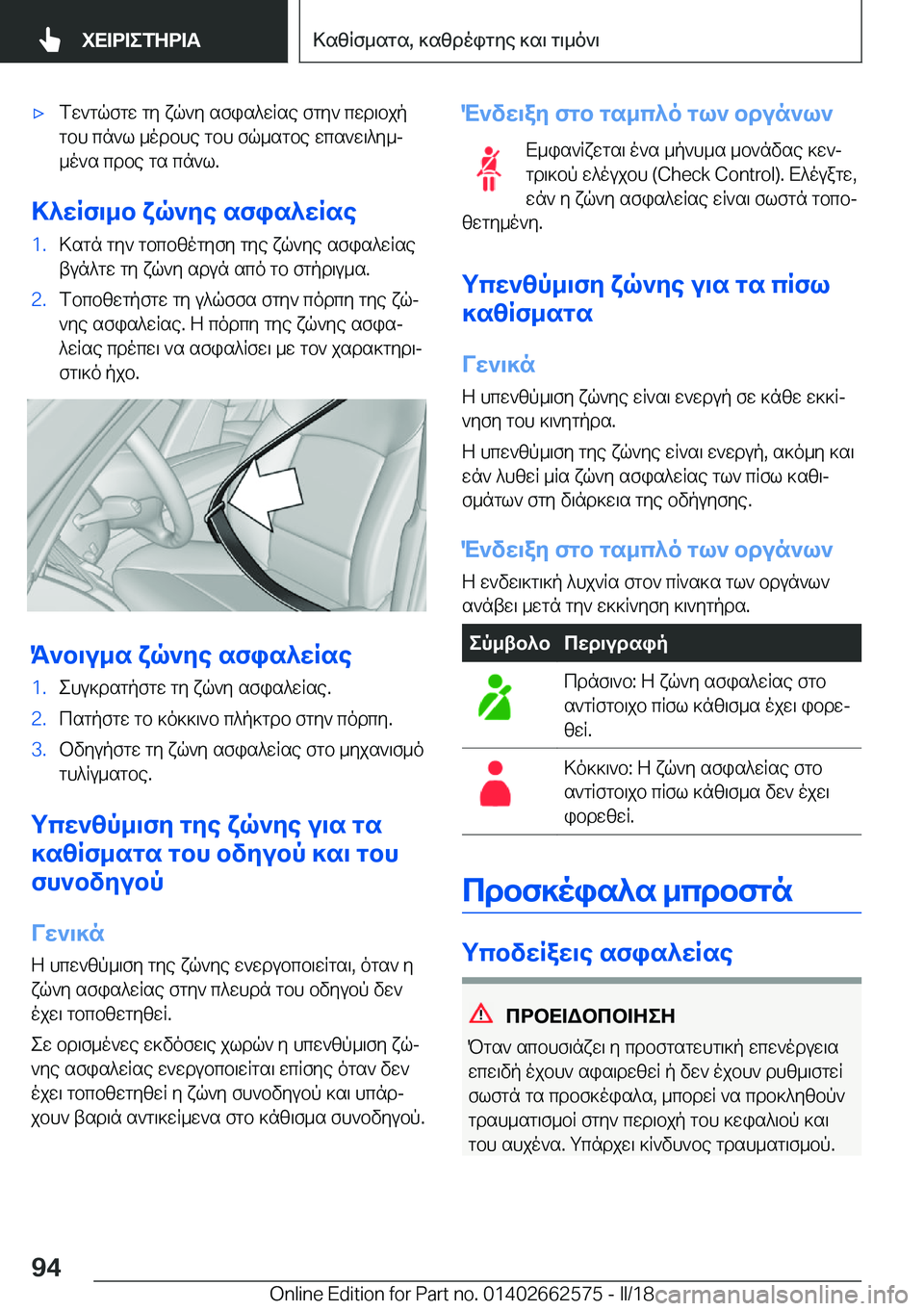 ΧΕΙΡΙΣΤΗΡΙΑ

Καθίσματα, καθρέφτης και τιμόνι

▷ Τεντώστε τη ζώνη ασφαλείας στην περιοχή του πάνω μέρους του σώματος επανειλημμένα προς τα πάνω.

Κλείσιμο ζώνης ασφαλείας

1. Κατά την τοποθέτηση της ζώνης ασφαλείας βγάλτε τη ζώνη αργά από το στήριγμα.
2. Τοποθετήστε τη γλώσσα στην πόρπη της ζώνης ασφαλείας. Η πόρπη της ζώνης ασφαλείας πρέπει να ασφαλίσει με τον χαρακτηριστικό ήχο.

Άνοιγμα ζώνης ασφαλείας

1. Συγκρατήστε τη ζώνη ασφαλείας.
2. Πατήστε το κόκκινο πλήκτρο στην πόρπη.
3. Οδηγήστε τη ζώνη ασφαλείας στο μηχανισμό τυλίγματος.

Υπενθύμιση της ζώνης για τα καθίσματα του οδηγού και του συνοδηγού

Γενικά

Η υπενθύμιση της ζώνης ενεργοποιείται, όταν η ζώνη ασφαλείας στην πλευρά του οδηγού δεν έχει τοποθετηθεί.

Σε ορισμένες εκδόσεις χωρών η υπενθύμιση ζώνης ασφαλείας ενεργοποιείται επίσης όταν δεν έχει τοποθετηθεί η ζώνη συνοδηγού και υπάρχουν βαριά αντικείμενα στο κάθισμα συνοδηγού.

Ένδειξη στο ταμπλό των οργάνων

Εμφανίζεται ένα μήνυμα μονάδας κεντρικού ελέγχου (Check Control). Ελέγξτε, εάν η ζώνη ασφαλείας είναι σωστά τοποθετημένη.

Υπενθύμιση ζώνης για τα πίσω καθίσματα

Γενικά

Η υπενθύμιση ζώνης είναι ενεργή σε κάθε εκκίνηση του κινητήρα.

Η υπενθύμιση της ζώνης είναι ενεργή, ακόμη και εάν λυθεί μία ζώνη ασφαλείας των πίσω καθισμάτων στη διάρκεια της οδήγησης.

Ένδειξη στο ταμπλό των οργάνων

Η ενδεικτική λυχνία στον πίνακα των οργάνων ανάβει μετά την εκκίνηση κινητήρα.

| Σύμβολο | Περιγραφή |
|---|---|
| | Πράσινο: Η ζώνη ασφαλείας στο αντίστοιχο πίσω κάθισμα έχει φορεθεί. |
| | Κόκκινο: Η ζώνη ασφαλείας στο αντίστοιχο πίσω κάθισμα δεν έχει φορεθεί. |

Προσκέφαλα μπροστά

Υποδείξεις ασφαλείας

ΠΡΟΕΙΔΟΠΟΙΗΣΗ

Όταν απουσιάζει η προστατευτική επενέργεια επειδή έχουν αφαιρεθεί ή δεν έχουν ρυθμιστεί σωστά τα προσκέφαλα, μπορεί να προκληθούν τραυματισμοί στην περιοχή του κεφαλιού και του αυχένα. Υπάρχει κίνδυνος τραυματισμού.

94

Online Edition for Part no. 01402662575 - II/18 carmanualsonline.info